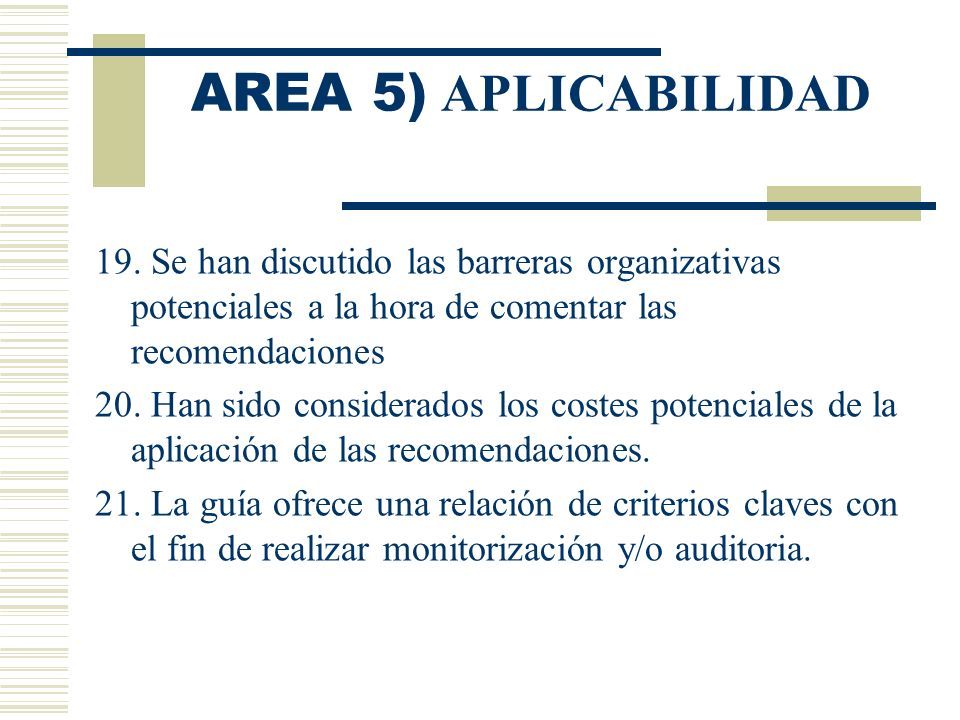 AREA 5) APLICABILIDAD

19. Se han discutido las barreras organizativas potenciales a la hora de comentar las recomendaciones

20. Han sido considerados los costes potenciales de la aplicación de las recomendaciones.

21. La guía ofrece una relación de criterios claves con el fin de realizar monitorización y/o auditoria.